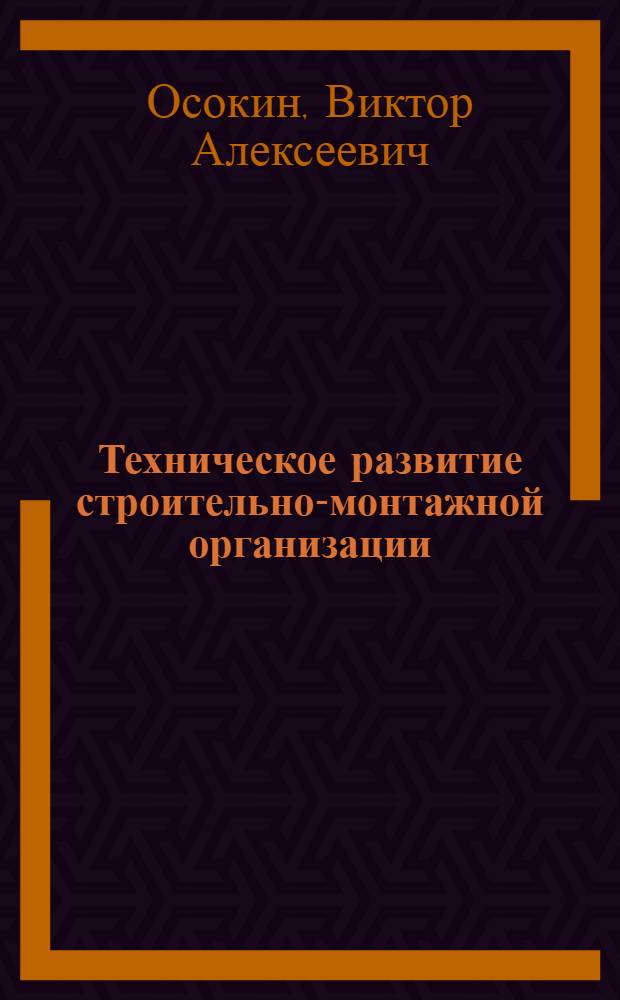 Осокин, Виктор Алексеевич

Техническое развитие строительно-монтажной организации